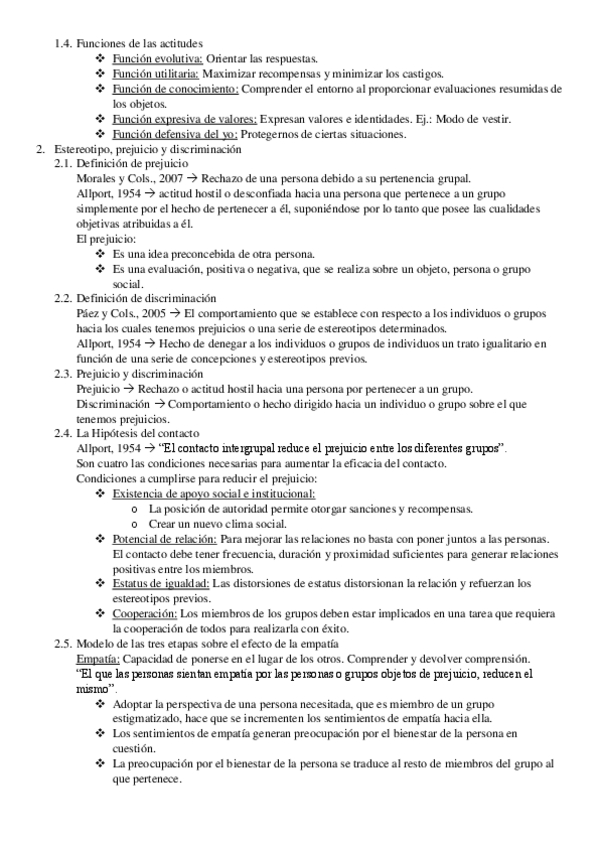 1.4. Funciones de las actitudes
❖ Función evolutiva: Orientar las respuestas.
❖ Función utilitaria: Maximizar recompensas y minimizar los castigos.
❖ Función de conocimiento: Comprender el entorno al proporcionar evaluaciones resumidas de los objetos.
❖ Función expresiva de valores: Expresan valores e identidades. Ej.: Modo de vestir.
❖ Función defensiva del yo: Protegernos de ciertas situaciones.
2. Estereotipo, prejuicio y discriminación
2.1. Definición de prejuicio
Morales y Cols., 2007 → Rechazo de una persona debido a su pertenencia grupal.
Allport, 1954 → actitud hostil o desconfiada hacia una persona que pertenece a un grupo simplemente por el hecho de pertenecer a él, suponiéndose por lo tanto que posee las cualidades objetivas atribuidas a él.
El prejuicio:
❖ Es una idea preconcebida de otra persona.
❖ Es una evaluación, positiva o negativa, que se realiza sobre un objeto, persona o grupo social.
2.2. Definición de discriminación
Páez y Cols., 2005 → El comportamiento que se establece con respecto a los individuos o grupos hacia los cuales tenemos prejuicios o una serie de estereotipos determinados.
Allport, 1954 → Hecho de denegar a los individuos o grupos de individuos un trato igualitario en función de una serie de concepciones y estereotipos previos.
2.3. Prejuicio y discriminación
Prejuicio → Rechazo o actitud hostil hacia una persona por pertenecer a un grupo.
Discriminación → Comportamiento o hecho dirigido hacia un individuo o grupo sobre el que tenemos prejuicios.
2.4. La Hipótesis del contacto
Allport, 1954 → "El contacto intergrupal reduce el prejuicio entre los diferentes grupos".
Son cuatro las condiciones necesarias para aumentar la eficacia del contacto.
Condiciones a cumplirse para reducir el prejuicio:
❖ Existencia de apoyo social e institucional:
o La posición de autoridad permite otorgar sanciones y recompensas.
o Crear un nuevo clima social.
❖ Potencial de relación: Para mejorar las relaciones no basta con poner juntos a las personas. El contacto debe tener frecuencia, duración y proximidad suficientes para generar relaciones positivas entre los miembros.
❖ Estatus de igualdad: Las distorsiones de estatus distorsionan la relación y refuerzan los estereotipos previos.
❖ Cooperación: Los miembros de los grupos deben estar implicados en una tarea que requiera la cooperación de todos para realizarla con éxito.
2.5. Modelo de las tres etapas sobre el efecto de la empatía
Empatía: Capacidad de ponerse en el lugar de los otros. Comprender y devolver comprensión.
"El que las personas sientan empatía por las personas o grupos objetos de prejuicio, reducen el mismo".
❖ Adoptar la perspectiva de una persona necesitada, que es miembro de un grupo estigmatizado, hace que se incrementen los sentimientos de empatía hacia ella.
❖ Los sentimientos de empatía generan preocupación por el bienestar de la persona en cuestión.
❖ La preocupación por el bienestar de la persona se traduce al resto de miembros del grupo al que pertenece.